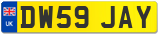 UK

DW59 JAY